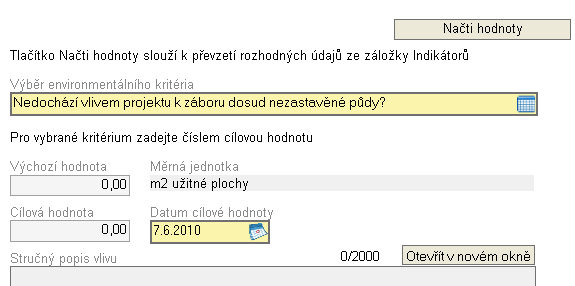 Načti hodnoty

Tlačítko Načti hodnoty slouží k převzetí rozhodných údajů ze záložky Indikátorů

Výběr environmentálního kritéria

Nedochází vlivem projektu k záboru dosud nezastavěné půdy?

Pro vybrané kritérium zadejte číslem cílovou hodnotu

Výchozí hodnota

0,00

Měrná jednotka

m2 užitné plochy

Cílová hodnota

0,00

Datum cílové hodnoty

7.6.2010

Stručný popis vlivu

0/2000

Otevřít v novém okně